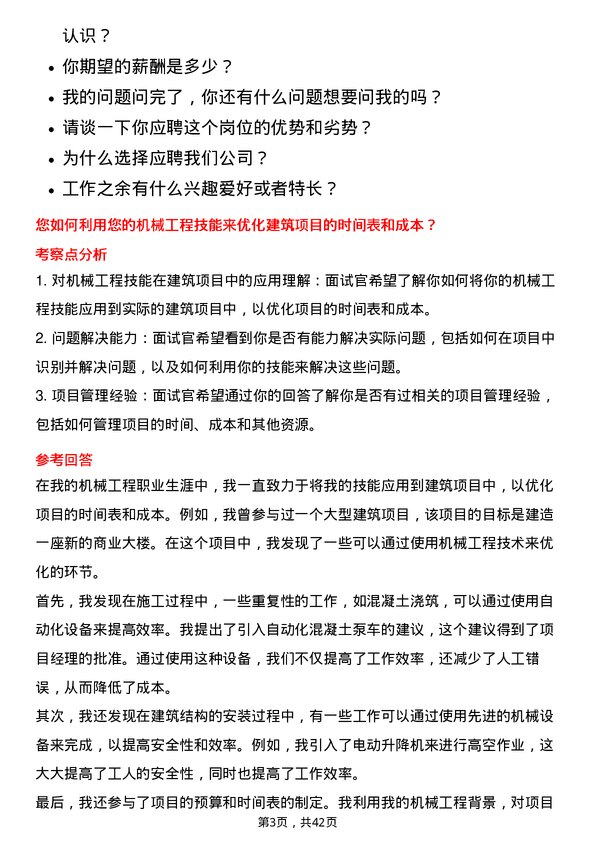 认识？

• 你期望的薪酬是多少？
• 我的问题问完了，你还有什么问题想要问我的吗？
• 请谈一下你应聘这个岗位的优势和劣势？
• 为什么选择应聘我们公司？
• 工作之余有什么兴趣爱好或者特长？

您如何利用您的机械工程技能来优化建筑项目的时间表和成本？

考察点分析

1. 对机械工程技能在建筑项目中的应用理解：面试官希望了解你如何将你的机械工程技能应用到实际的建筑项目中，以优化项目的时间表和成本。

2. 问题解决能力：面试官希望看到你是否有能力解决实际问题，包括如何在项目中识别并解决问题，以及如何利用你的技能来解决这些问题。

3. 项目管理经验：面试官希望通过你的回答了解你是否有过相关的项目管理经验，包括如何管理项目的时间、成本和其他资源。

参考回答

在我的机械工程职业生涯中，我一直致力于将我的技能应用到建筑项目中，以优化项目的时间表和成本。例如，我曾参与过一个大型建筑项目，该项目的目标是建造一座新的商业大楼。在这个项目中，我发现了一些可以通过使用机械工程技术来优化的环节。

首先，我发现在施工过程中，一些重复性的工作，如混凝土浇筑，可以通过使用自动化设备来提高效率。我提出了引入自动化混凝土泵车的建议，这个建议得到了项目经理的批准。通过使用这种设备，我们不仅提高了工作效率，还减少了人工错误，从而降低了成本。

其次，我还发现在建筑结构的安装过程中，有一些工作可以通过使用先进的机械设备来完成，以提高安全性和效率。例如，我引入了电动升降机来进行高空作业，这大大提高了工人的安全性，同时也提高了工作效率。

最后，我还参与了项目的预算和时间表的制定。我利用我的机械工程背景，对项目

第3页，共42页